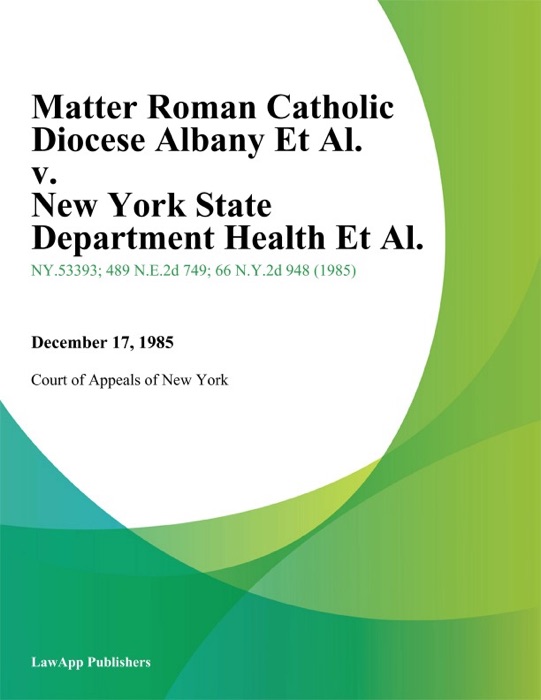 Matter Roman Catholic Diocese Albany Et Al. v. New York State Department Health Et Al.

NY.53393; 489 N.E.2d 749; 66 N.Y.2d 948 (1985)

December 17, 1985

Court of Appeals of New York

LawApp Publishers